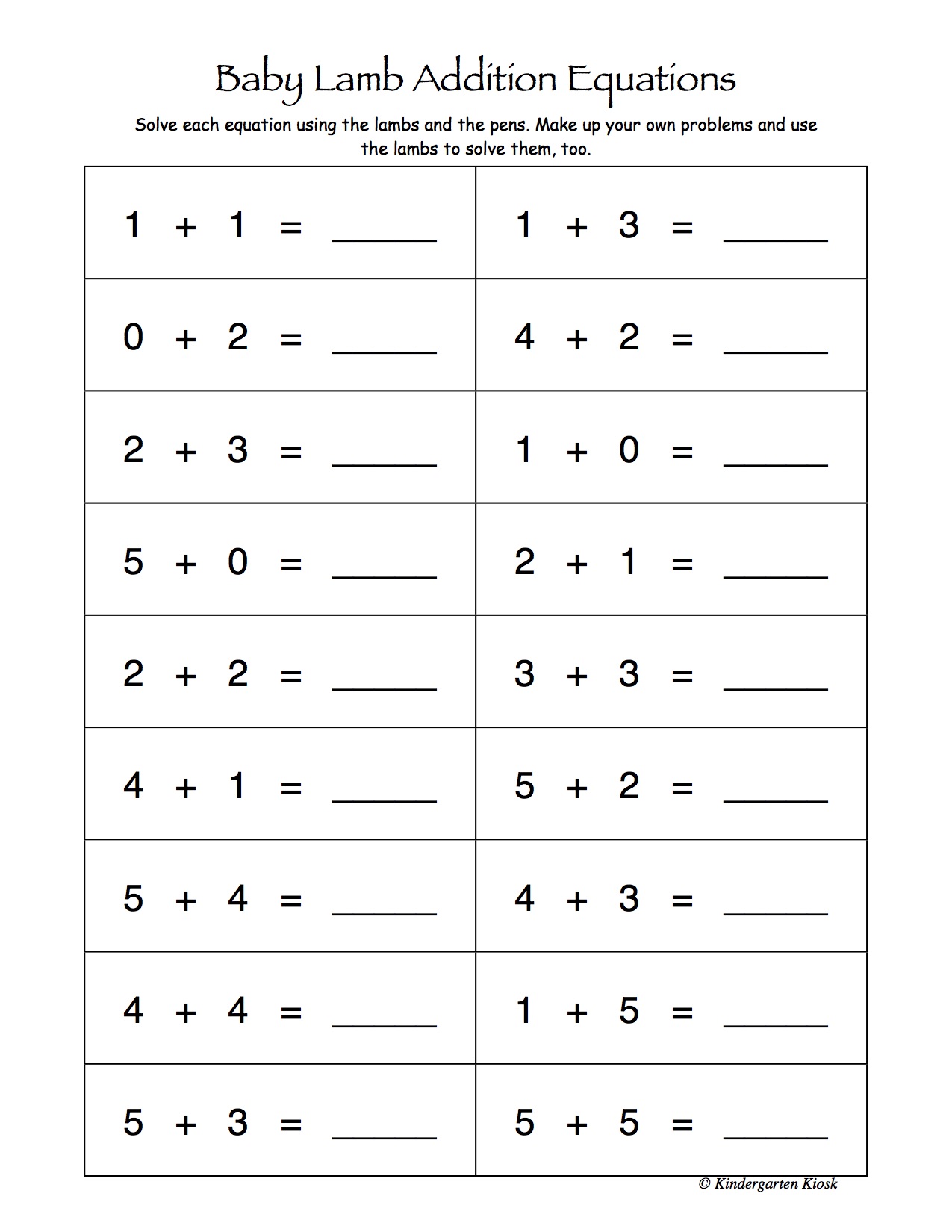 Baby Lamb Addition Equations

Solve each equation using the lambs and the pens. Make up your own problems and use the lambs to solve them, too.

| | |
|---|---|
| $1 + 1 =$ _____ | $1 + 3 =$ _____ |
| $0 + 2 =$ _____ | $4 + 2 =$ _____ |
| $2 + 3 =$ _____ | $1 + 0 =$ _____ |
| $5 + 0 =$ _____ | $2 + 1 =$ _____ |
| $2 + 2 =$ _____ | $3 + 3 =$ _____ |
| $4 + 1 =$ _____ | $5 + 2 =$ _____ |
| $5 + 4 =$ _____ | $4 + 3 =$ _____ |
| $4 + 4 =$ _____ | $1 + 5 =$ _____ |
| $5 + 3 =$ _____ | $5 + 5 =$ _____ |

© Kindergarten Kiosk